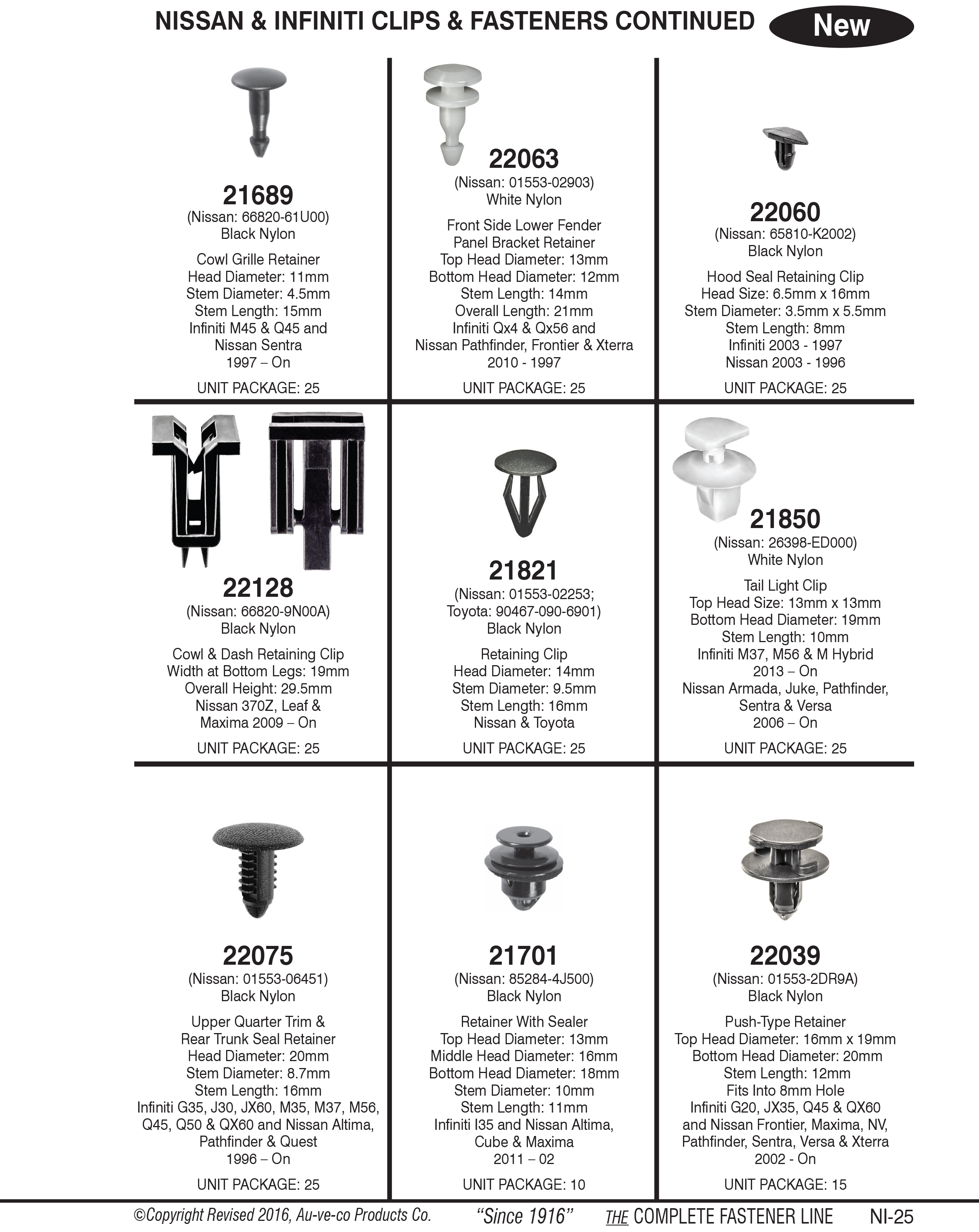 NISSAN & INFINITI CLIPS & FASTENERS CONTINUED

New

21689
(Nissan: 66820-61U00)
Black Nylon

Cowl Grille Retainer
Head Diameter: 11mm
Stem Diameter: 4.5mm
Stem Length: 15mm
Infiniti M45 & Q45 and Nissan Sentra
1997 – On

UNIT PACKAGE: 25

22063
(Nissan: 01553-02903)
White Nylon

Front Side Lower Fender Panel Bracket Retainer
Top Head Diameter: 13mm
Bottom Head Diameter: 12mm
Stem Length: 14mm
Overall Length: 21mm
Infiniti Qx4 & Qx56 and Nissan Pathfinder, Frontier & Xterra
2010 - 1997

UNIT PACKAGE: 25

22060
(Nissan: 65810-K2002)
Black Nylon

Hood Seal Retaining Clip
Head Size: 6.5mm x 16mm
Stem Diameter: 3.5mm x 5.5mm
Stem Length: 8mm
Infiniti 2003 - 1997
Nissan 2003 - 1996

UNIT PACKAGE: 25

22128
(Nissan: 66820-9N00A)
Black Nylon

Cowl & Dash Retaining Clip
Width at Bottom Legs: 19mm
Overall Height: 29.5mm
Nissan 370Z, Leaf & Maxima 2009 – On

UNIT PACKAGE: 25

21821
(Nissan: 01553-02253; Toyota: 90467-090-6901)
Black Nylon

Retaining Clip
Head Diameter: 14mm
Stem Diameter: 9.5mm
Stem Length: 16mm
Nissan & Toyota

UNIT PACKAGE: 25

21850
(Nissan: 26398-ED000)
White Nylon

Tail Light Clip
Top Head Size: 13mm x 13mm
Bottom Head Diameter: 19mm
Stem Length: 10mm
Infiniti M37, M56 & M Hybrid
2013 – On
Nissan Armada, Juke, Pathfinder, Sentra & Versa
2006 – On

UNIT PACKAGE: 25

22075
(Nissan: 01553-06451)
Black Nylon

Upper Quarter Trim & Rear Trunk Seal Retainer
Head Diameter: 20mm
Stem Diameter: 8.7mm
Stem Length: 16mm
Infiniti G35, J30, JX60, M35, M37, M56, Q45, Q50 & QX60 and Nissan Altima, Pathfinder & Quest
1996 – On

UNIT PACKAGE: 25

21701
(Nissan: 85284-4J500)
Black Nylon

Retainer With Sealer
Top Head Diameter: 13mm
Middle Head Diameter: 16mm
Bottom Head Diameter: 18mm
Stem Diameter: 10mm
Stem Length: 11mm
Infiniti I35 and Nissan Altima, Cube & Maxima
2011 – 02

UNIT PACKAGE: 10

22039
(Nissan: 01553-2DR9A)
Black Nylon

Push-Type Retainer
Top Head Diameter: 16mm x 19mm
Bottom Head Diameter: 20mm
Stem Length: 12mm
Fits Into 8mm Hole
Infiniti G20, JX35, Q45 & QX60 and Nissan Frontier, Maxima, NV, Pathfinder, Sentra, Versa & Xterra
2002 - On

UNIT PACKAGE: 15

©Copyright Revised 2016, Au-ve-co Products Co. “Since 1916” THE COMPLETE FASTENER LINE NI-25